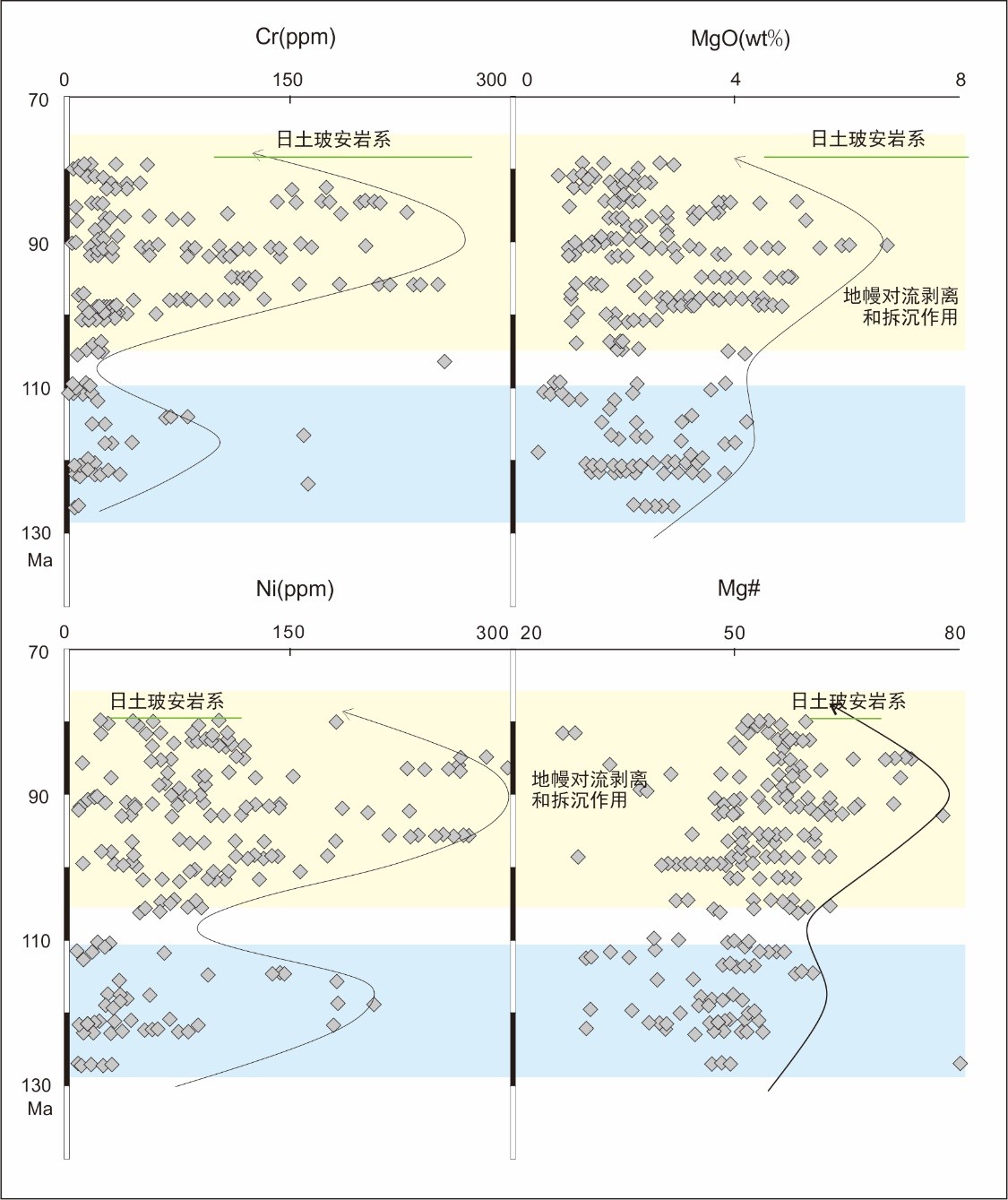 Cr(ppm)

0 150 300

70

90

110

130
Ma

日土玻安岩系

MgO(wt%)

0 4 8

日土玻安岩系

地幔对流剥离和拆沉作用

Ni(ppm)

0 150 300

70

90

110

130
Ma

日土玻安岩系

Mg#

20 50 80

日土玻安岩系

地幔对流剥离和拆沉作用